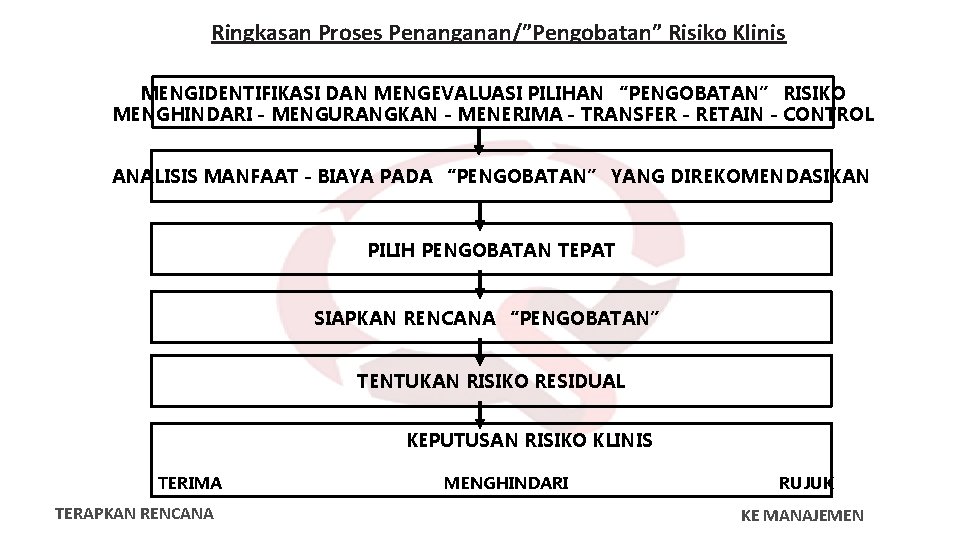 Ringkasan Proses Penanganan/"Pengobatan" Risiko Klinis

MENGIDENTIFIKASI DAN MENGEVALUASI PILIHAN "PENGOBATAN" RISIKO
MENGHINDARI - MENGURANGKAN - MENERIMA - TRANSFER - RETAIN - CONTROL

ANALISIS MANFAAT - BIAYA PADA "PENGOBATAN" YANG DIREKOMENDASIKAN

PILIH PENGOBATAN TEPAT

SIAPKAN RENCANA "PENGOBATAN"

TENTUKAN RISIKO RESIDUAL

KEPUTUSAN RISIKO KLINIS

TERIMA

MENGHINDARI

RUJUK

TERAPKAN RENCANA

KE MANAJEMEN